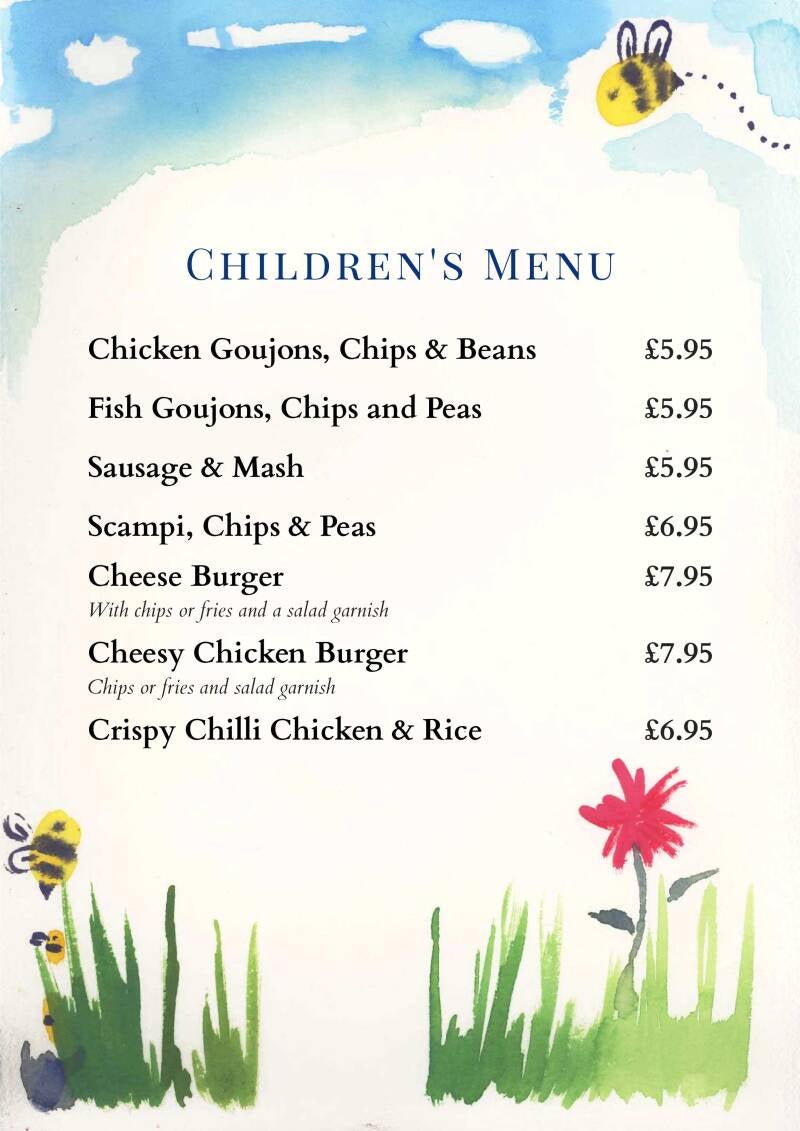 CHILDREN'S MENU

Chicken Goujons, Chips & Beans £5.95

Fish Goujons, Chips and Peas £5.95

Sausage & Mash £5.95

Scampi, Chips & Peas £6.95

Cheese Burger £7.95
With chips or fries and a salad garnish

Cheesy Chicken Burger £7.95
Chips or fries and salad garnish

Crispy Chilli Chicken & Rice £6.95